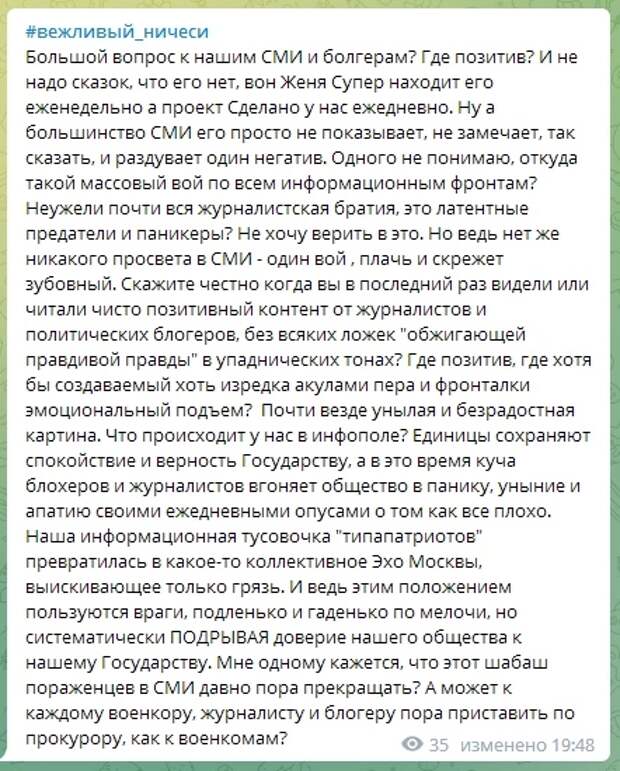 #вежливый_ничеси
Большой вопрос к нашим СМИ и болгерам? Где позитив? И не надо сказок, что его нет, вон Женя Супер находит его еженедельно а проект Сделано у нас ежедневно. Ну а большинство СМИ его просто не показывает, не замечает, так сказать, и раздувает один негатив. Одного не понимаю, откуда такой массовый вой по всем информационным фронтам? Неужели почти вся журналистская братия, это латентные предатели и паникеры? Не хочу верить в это. Но ведь нет же никакого просвета в СМИ - один вой , плачь и скрежет зубовный. Скажите честно когда вы в последний раз видели или читали чисто позитивный контент от журналистов и политических блогеров, без всяких ложек "обжигающей правдивой правды" в упаднических тонах? Где позитив, где хотя бы создаваемый хоть изредка акулами пера и фронталки эмоциональный подъем? Почти везде унылая и безрадостная картина. Что происходит у нас в инфополе? Единицы сохраняют спокойствие и верность Государству, а в это время куча блохеров и журналистов вгоняет общество в панику, уныние и апатию своими ежедневными опусами о том как все плохо. Наша информационная тусовочка "типапатриотов" превратилась в какое-то коллективное Эхо Москвы, выискивающее только грязь. И ведь этим положением пользуются враги, подленько и гаденько по мелочи, но систематически ПОДРЫВАЯ доверие нашего общества к нашему Государству. Мне одному кажется, что этот шабаш пораженцев в СМИ давно пора прекращать? А может к каждому военкору, журналисту и блогеру пора приставить по прокурору, как к военкомам?

35 изменено 19:48